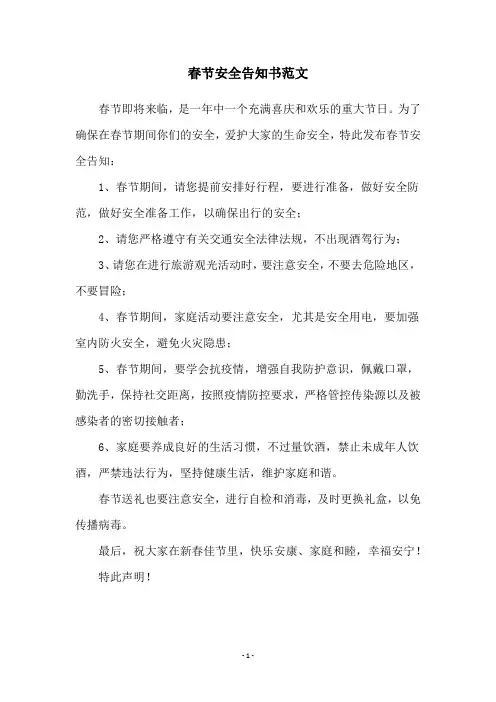 春节安全告知书范文

春节即将来临，是一年中一个充满喜庆和欢乐的重大节日。为了确保在春节期间你们的安全，爱护大家的生命安全，特此发布春节安全告知：

1、春节期间，请您提前安排好行程，要进行准备，做好安全防范，做好安全准备工作，以确保出行的安全；

2、请您严格遵守有关交通安全法律法规，不出现酒驾行为；

3、请您在进行旅游观光活动时，要注意安全，不要去危险地区，不要冒险；

4、春节期间，家庭活动要注意安全，尤其是安全用电，要加强室内防火安全，避免火灾隐患；

5、春节期间，要学会抗疫情，增强自我防护意识，佩戴口罩，勤洗手，保持社交距离，按照疫情防控要求，严格管控传染源以及被感染者的密切接触者；

6、家庭要养成良好的生活习惯，不过量饮酒，禁止未成年人饮酒，严禁违法行为，坚持健康生活，维护家庭和谐。

春节送礼也要注意安全，进行自检和消毒，及时更换礼盒，以免传播病毒。

最后，祝大家在新春佳节里，快乐安康、家庭和睦，幸福安宁！

特此声明！

- 1 -